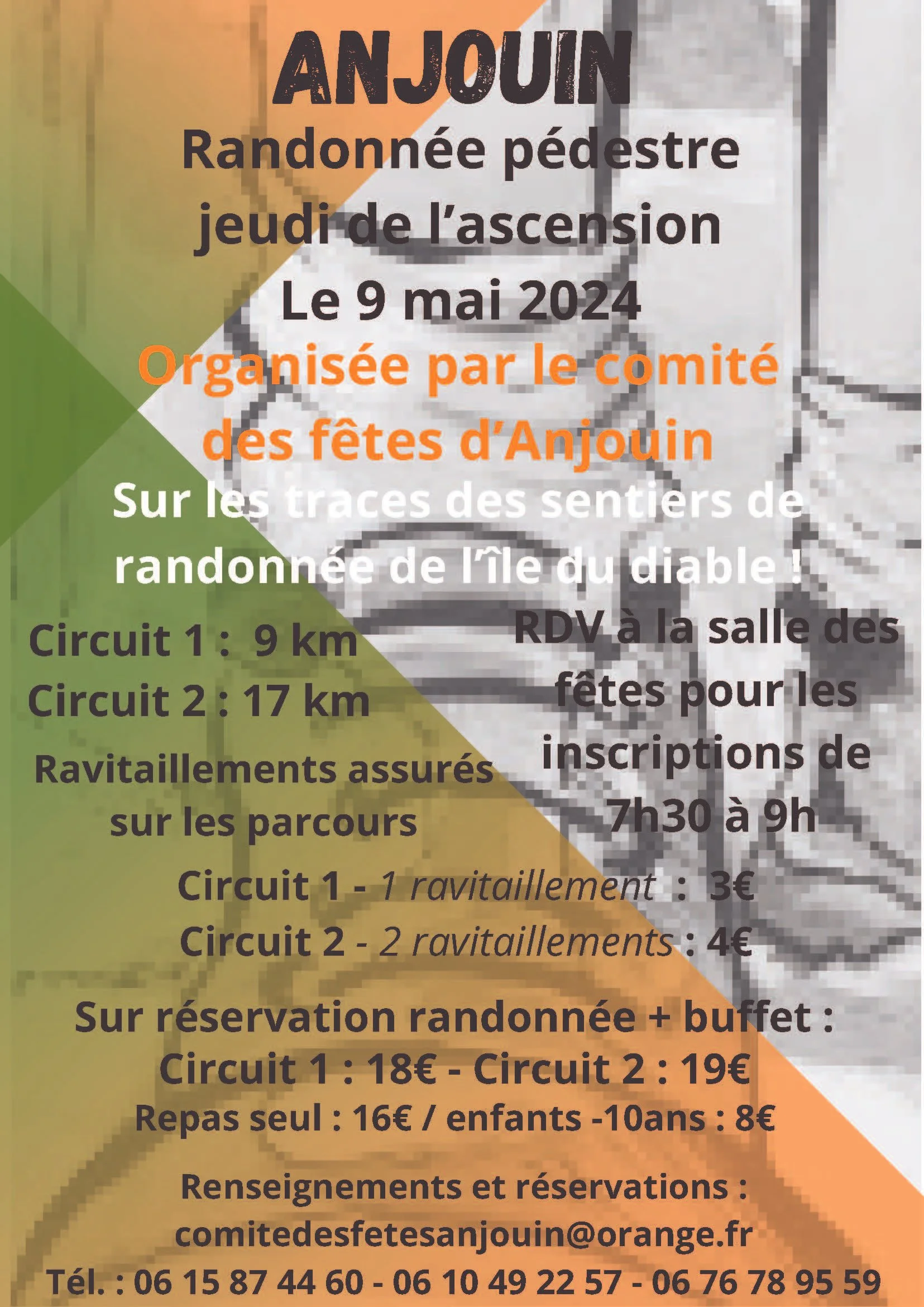 ANJOUIN

Randonnée pédestre jeudi de l'ascension Le 9 mai 2024

Organisée par le comité des fêtes d'Anjouin

Sur les traces des sentiers de randonnée de l'île du diable !

Circuit 1 : 9 km
Circuit 2 : 17 km

Ravitaillements assurés sur les parcours

RDV à la salle des fêtes pour les inscriptions de 7h30 à 9h

Circuit 1 - 1 ravitaillement : 3€
Circuit 2 - 2 ravitaillements : 4€

Sur réservation randonnée + buffet :
Circuit 1 : 18€ - Circuit 2 : 19€
Repas seul : 16€ / enfants -10ans : 8€

Renseignements et réservations :
comitedesfetesanjouin@orange.fr
Tél. : 06 15 87 44 60 - 06 10 49 22 57 - 06 76 78 95 59